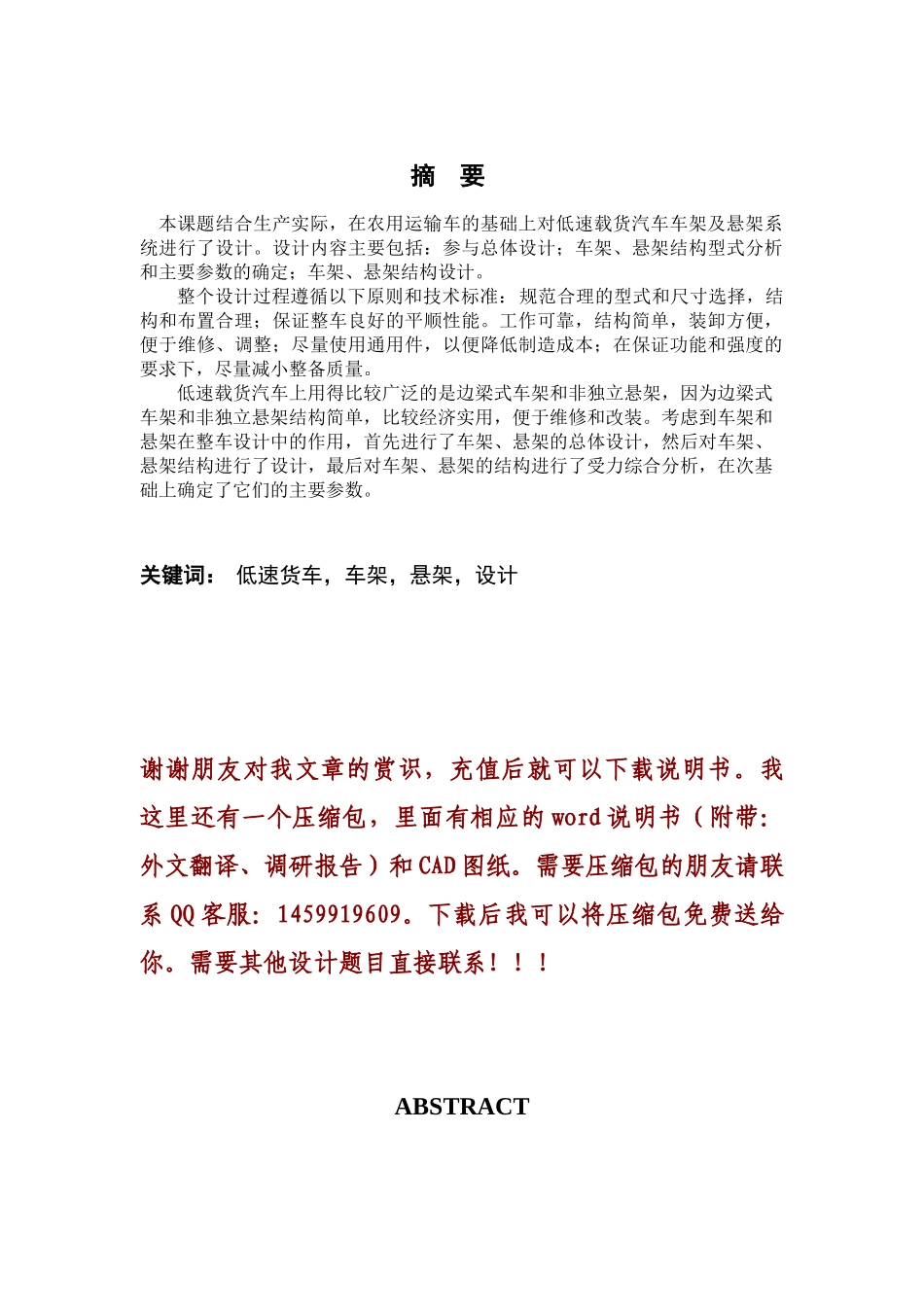 摘 要

本课题结合生产实际，在农用运输车的基础上对低速载货汽车车架及悬架系统进行了设计。设计内容主要包括：参与总体设计；车架、悬架结构型式分析和主要参数的确定；车架、悬架结构设计。

整个设计过程遵循以下原则和技术标准：规范合理的型式和尺寸选择，结构和布置合理；保证整车良好的平顺性能。工作可靠，结构简单，装卸方便，便于维修、调整；尽量使用通用件，以便降低制造成本；在保证功能和强度的要求下，尽量减小整备质量。

低速载货汽车上用得比较广泛的是边梁式车架和非独立悬架，因为边梁式车架和非独立悬架结构简单，比较经济实用，便于维修和改装。考虑到车架和悬架在整车设计中的作用，首先进行了车架、悬架的总体设计，然后对车架、悬架结构进行了设计，最后对车架、悬架的结构进行了受力综合分析，在次基础上确定了它们的主要参数。

关键词： 低速货车，车架，悬架，设计

谢谢朋友对我文章的赏识，充值后就可以下载说明书。我这里还有一个压缩包，里面有相应的 word 说明书（附带：外文翻译、调研报告）和 CAD 图纸。需要压缩包的朋友请联系 QQ 客服：1459919609。下载后我可以将压缩包免费送给你。需要其他设计题目直接联系！！！

ABSTRACT